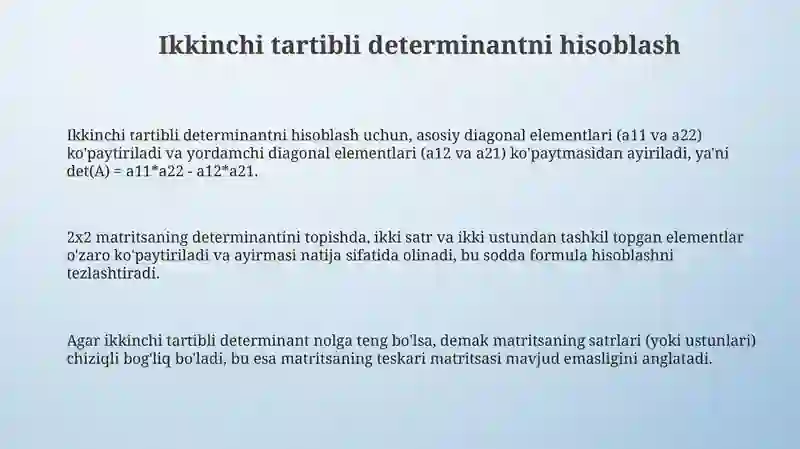 Ikkinchi tartibli determinantni hisoblash

Ikkinchi tartibli determinantni hisoblash uchun, asosiy diagonal elementlari (a11 va a22) ko'paytiriladi va yordamchi diagonal elementlari (a12 va a21) ko'paytmasidan ayiriladi, ya'ni det(A) = a11*a22 - a12*a21.

2x2 matritsaning determinantini topishda, ikki satr va ikki ustundan tashkil topgan elementlar o'zaro ko'paytiriladi va ayirmasi natija sifatida olinadi, bu sodda formula hisoblashni tezlashtiradi.

Agar ikkinchi tartibli determinant nolga teng bo'lsa, demak matritsaning satrlari (yoki ustunlari) chiziqli bog'liq bo'ladi, bu esa matritsaning teskari matritsasi mavjud emasligini anglatadi.